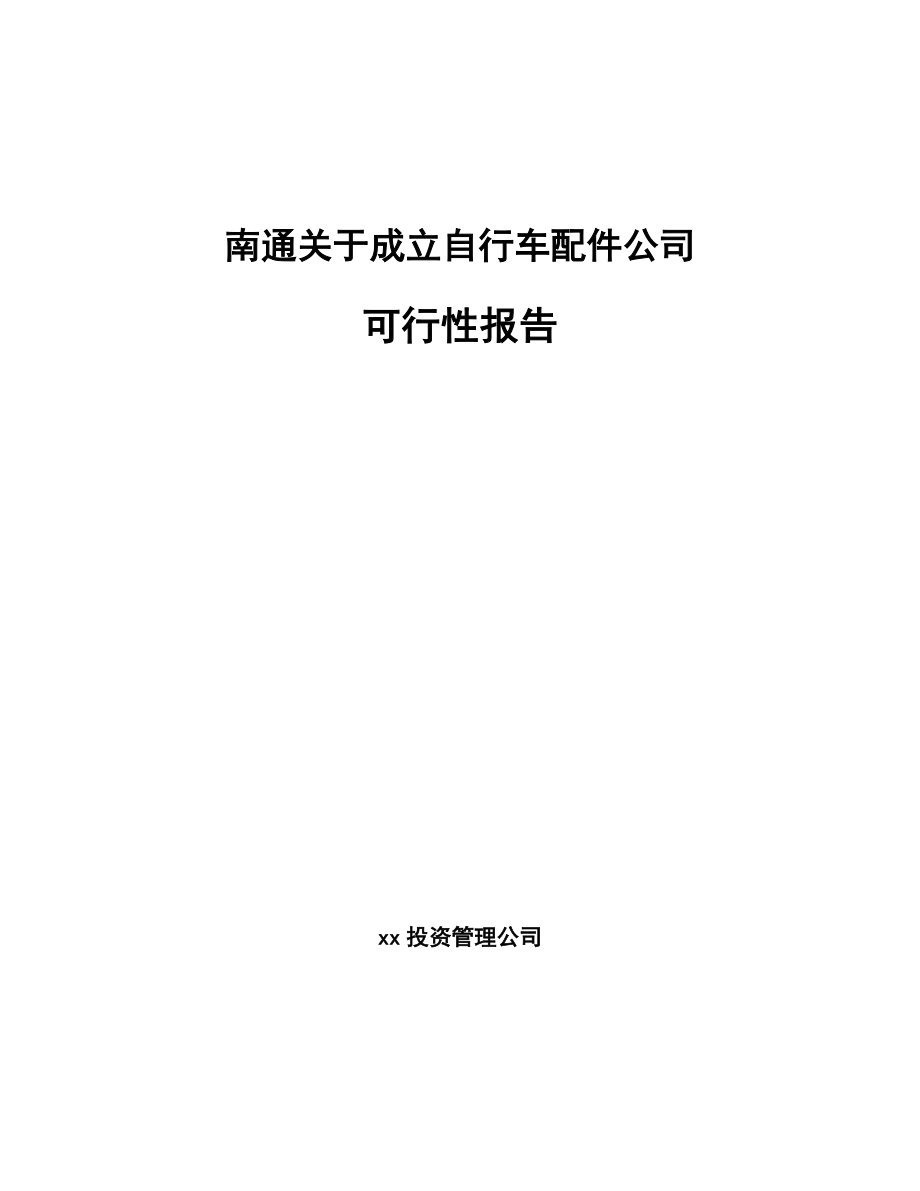 南通关于成立自行车配件公司

可行性报告

xx 投资管理公司